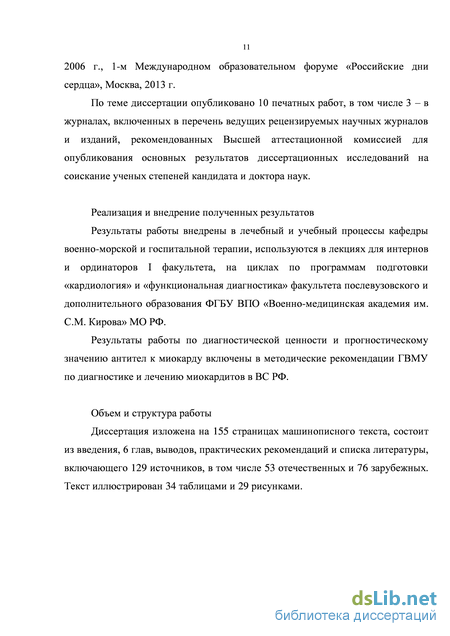 11

2006 г., 1-м Международном образовательном форуме «Российские дни сердца», Москва, 2013 г.

По теме диссертации опубликовано 10 печатных работ, в том числе 3 – в журналах, включенных в перечень ведущих рецензируемых научных журналов и изданий, рекомендованных Высшей аттестационной комиссией для опубликования основных результатов диссертационных исследований на соискание ученых степеней кандидата и доктора наук.

Реализация и внедрение полученных результатов

Результаты работы внедрены в лечебный и учебный процессы кафедры военно-морской и госпитальной терапии, используются в лекциях для интернов и ординаторов I факультета, на циклах по программам подготовки «кардиология» и «функциональная диагностика» факультета послевузовского и дополнительного образования ФГБУ ВПО «Военно-медицинская академия им. С.М. Кирова» МО РФ.

Результаты работы по диагностической ценности и прогностическому значению антител к миокарду включены в методические рекомендации ГВМУ по диагностике и лечению миокардитов в ВС РФ.

Объем и структура работы

Диссертация изложена на 155 страницах машинописного текста, состоит из введения, 6 глав, выводов, практических рекомендаций и списка литературы, включающего 129 источников, в том числе 53 отечественных и 76 зарубежных. Текст иллюстрирован 34 таблицами и 29 рисунками.

dsLib.net
библиотека диссертаций